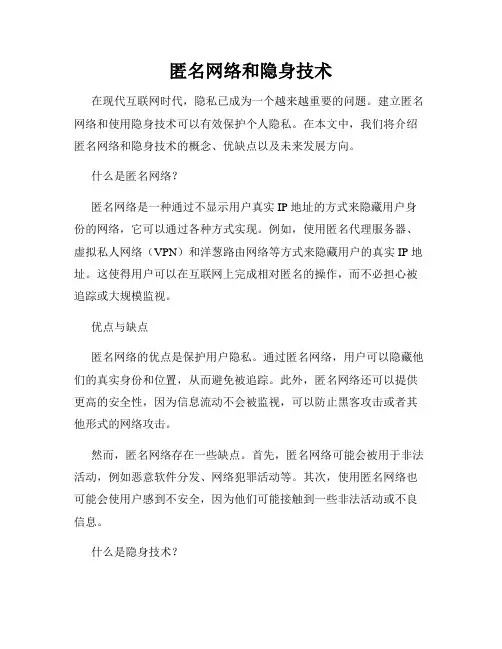 匿名网络和隐身技术

在现代互联网时代，隐私已成为一个越来越重要的问题。建立匿名网络和使用隐身技术可以有效保护个人隐私。在本文中，我们将介绍匿名网络和隐身技术的概念、优缺点以及未来发展方向。

什么是匿名网络？

匿名网络是一种通过不显示用户真实 IP 地址的方式来隐藏用户身份的网络，它可以通过各种方式实现。例如，使用匿名代理服务器、虚拟私人网络（VPN）和洋葱路由网络等方式来隐藏用户的真实 IP 地址。这使得用户可以在互联网上完成相对匿名的操作，而不必担心被追踪或大规模监视。

优点与缺点

匿名网络的优点是保护用户隐私。通过匿名网络，用户可以隐藏他们的真实身份和位置，从而避免被追踪。此外，匿名网络还可以提供更高的安全性，因为信息流动不会被监视，可以防止黑客攻击或者其他形式的网络攻击。

然而，匿名网络存在一些缺点。首先，匿名网络可能会被用于非法活动，例如恶意软件分发、网络犯罪活动等。其次，使用匿名网络也可能会使用户感到不安全，因为他们可能接触到一些非法活动或不良信息。

什么是隐身技术？